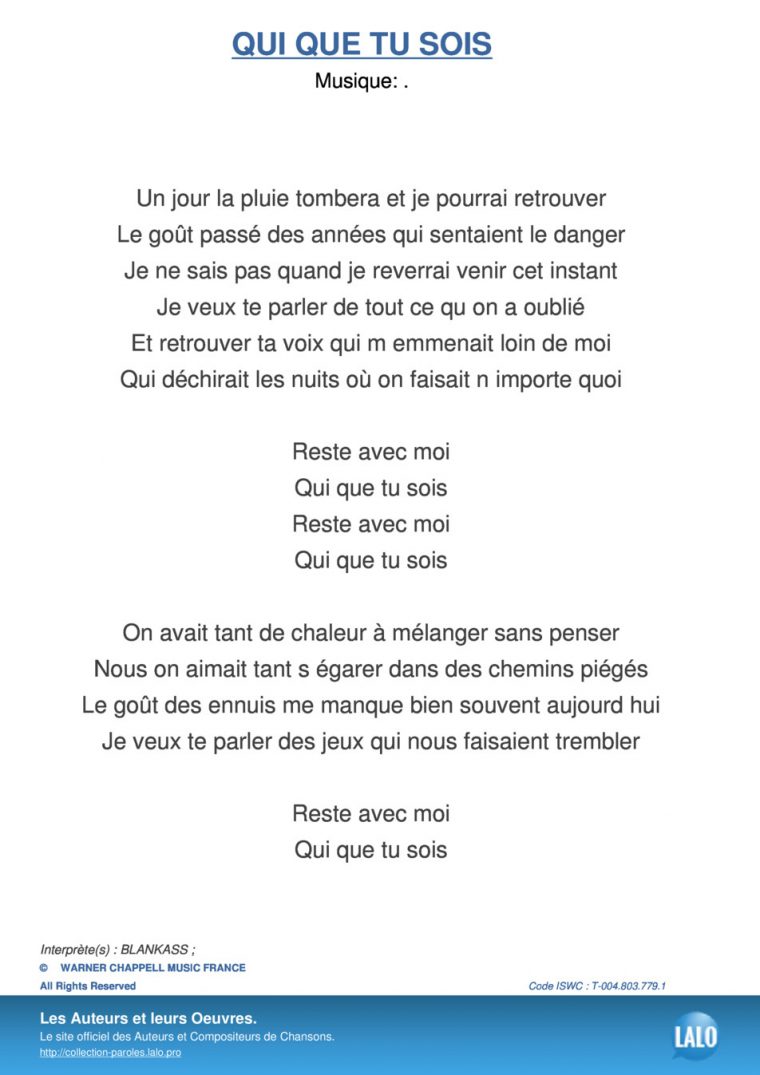 QUI QUE TU SOIS
Musique: .

Un jour la pluie tombera et je pourrai retrouver
Le goût passé des années qui sentaient le danger
Je ne sais pas quand je reverrai venir cet instant
Je veux te parler de tout ce qu on a oublié
Et retrouver ta voix qui m emmenait loin de moi
Qui déchirait les nuits où on faisait n importe quoi

Reste avec moi
Qui que tu sois
Reste avec moi
Qui que tu sois

On avait tant de chaleur à mélanger sans penser
Nous on aimait tant s égarer dans des chemins piégés
Le goût des ennuis me manque bien souvent aujourd hui
Je veux te parler des jeux qui nous faisaient trembler

Reste avec moi
Qui que tu sois

Interprète(s) : BLANKASS ;
© WARNER CHAPPELL MUSIC FRANCE
All Rights Reserved
Code ISWC : T-004.803.779.1

Les Auteurs et leurs Oeuvres.
Le site officiel des Auteurs et Compositeurs de Chansons.
http://collection-paroles.lalo.pro
LALO